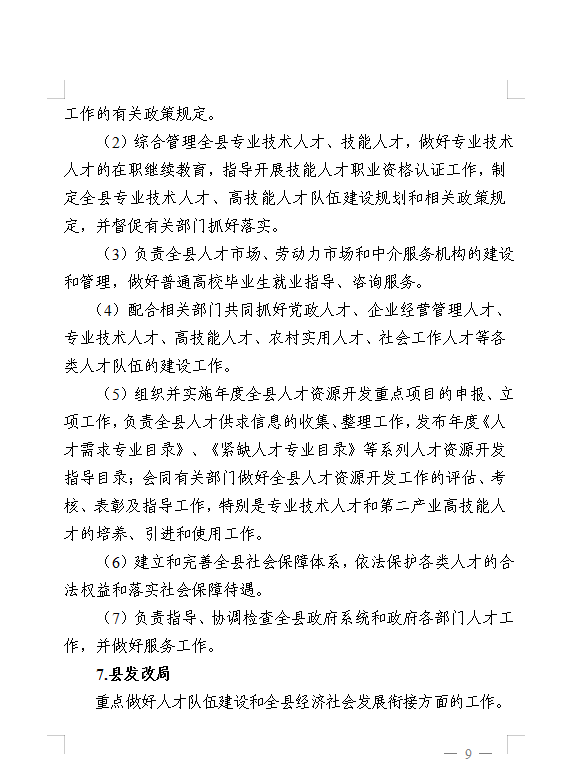 工作的有关政策规定。

（2）综合管理全县专业技术人才、技能人才，做好专业技术人才的在职继续教育，指导开展技能人才职业资格认证工作，制定全县专业技术人才、高技能人才队伍建设规划和相关政策规定，并督促有关部门抓好落实。

（3）负责全县人才市场、劳动力市场和中介服务机构的建设和管理，做好普通高校毕业生就业指导、咨询服务。

（4）配合相关部门共同抓好党政人才、企业经营管理人才、专业技术人才、高技能人才、农村实用人才、社会工作人才等各类人才队伍的建设工作。

（5）组织并实施年度全县人才资源开发重点项目的申报、立项工作，负责全县人才供求信息的收集、整理工作，发布年度《人才需求专业目录》、《紧缺人才专业目录》等系列人才资源开发指导目录；会同有关部门做好全县人才资源开发工作的评估、考核、表彰及指导工作，特别是专业技术人才和第二产业高技能人才的培养、引进和使用工作。

（6）建立和完善全县社会保障体系，依法保护各类人才的合法权益和落实社会保障待遇。

（7）负责指导、协调检查全县政府系统和政府各部门人才工作，并做好服务工作。

7.县发改局

重点做好人才队伍建设和全县经济社会发展衔接方面的工作。

— 9 —